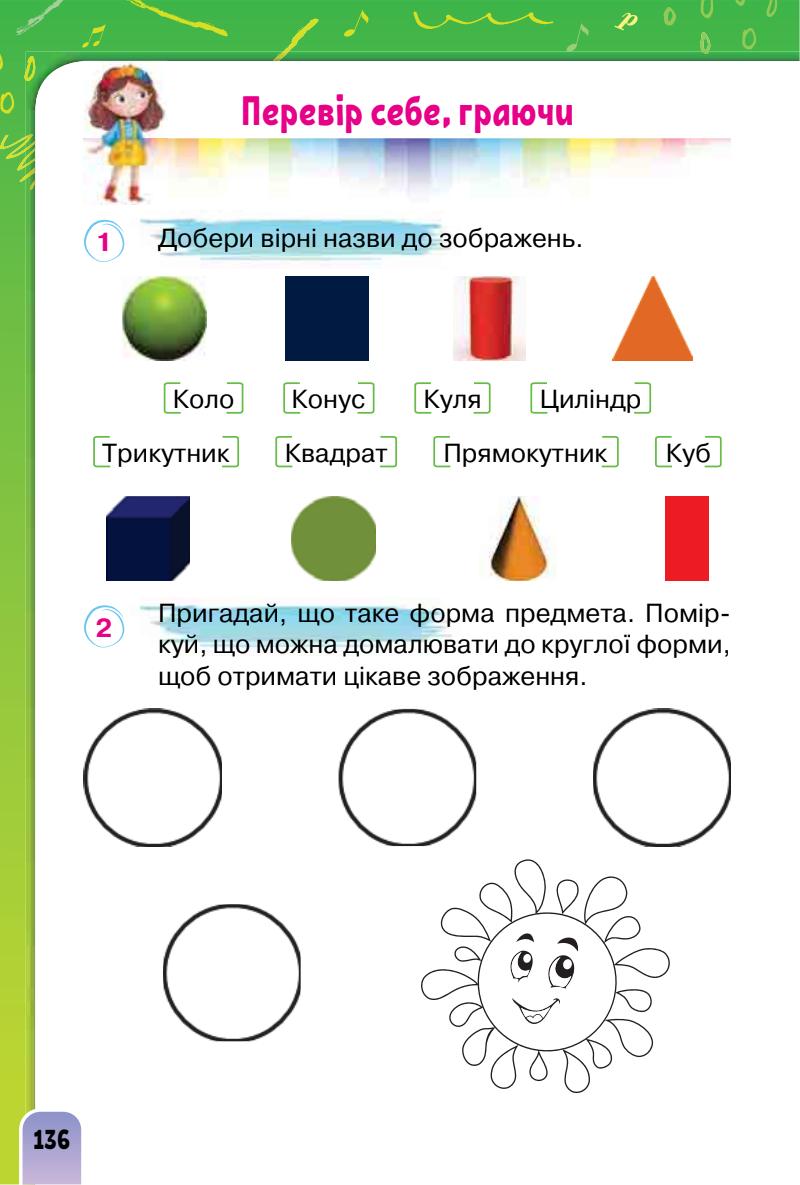 Перевір себе, граючи

1 Добери вірні назви до зображень.

Коло Конус Куля Циліндр

Трикутник Квадрат Прямокутник Куб

2 Пригадай, що таке форма предмета. Поміркуй, що можна домалювати до круглої форми, щоб отримати цікаве зображення.

136